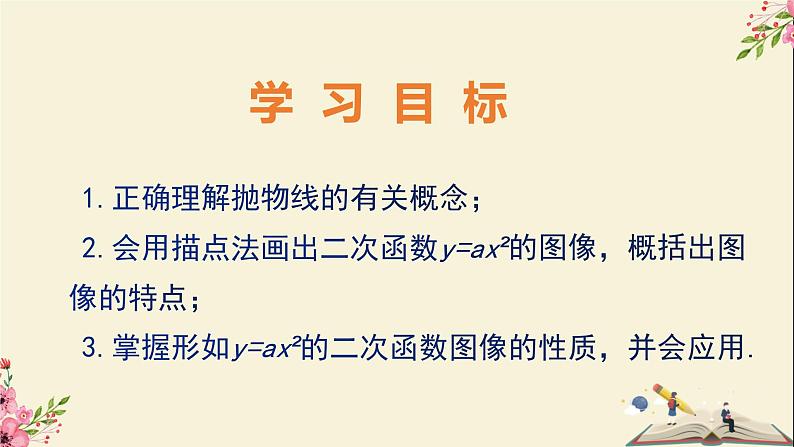 学习目标

1. 正确理解抛物线的有关概念；

2. 会用描点法画出二次函数$y=ax^2$的图像，概括出图像的特点；

3. 掌握形如$y=ax^2$的二次函数图像的性质，并会应用.